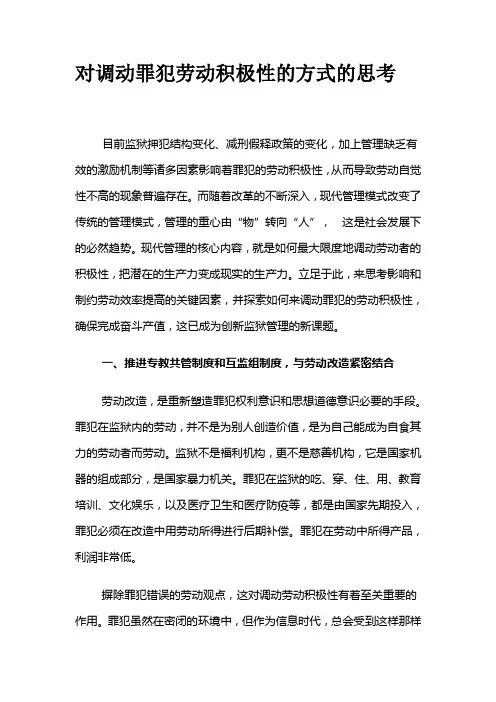 对调动罪犯劳动积极性的方式的思考

目前监狱押犯结构变化、减刑假释政策的变化，加上管理缺乏有效的激励机制等诸多因素影响着罪犯的劳动积极性，从而导致劳动自觉性不高的现象普遍存在。而随着改革的不断深入，现代管理模式改变了传统的管理模式，管理的重心由“物”转向“人”， 这是社会发展下的必然趋势。现代管理的核心内容，就是如何最大限度地调动劳动者的积极性，把潜在的生产力变成现实的生产力。立足于此，来思考影响和制约劳动效率提高的关键因素，并探索如何来调动罪犯的劳动积极性，确保完成奋斗产值，这已成为创新监狱管理的新课题。

一、推进专教共管制度和互监组制度，与劳动改造紧密结合

劳动改造，是重新塑造罪犯权利意识和思想道德意识必要的手段。罪犯在监狱内的劳动，并不是为别人创造价值，是为自己能成为自食其力的劳动者而劳动。监狱不是福利机构，更不是慈善机构，它是国家机器的组成部分，是国家暴力机关。罪犯在监狱的吃、穿、住、用、教育培训、文化娱乐，以及医疗卫生和医疗防疫等，都是由国家先期投入，罪犯必须在改造中用劳动所得进行后期补偿。罪犯在劳动中所得产品，利润非常低。

摒除罪犯错误的劳动观点，这对调动劳动积极性有着至关重要的作用。罪犯虽然在密闭的环境中，但作为信息时代，总会受到这样那样